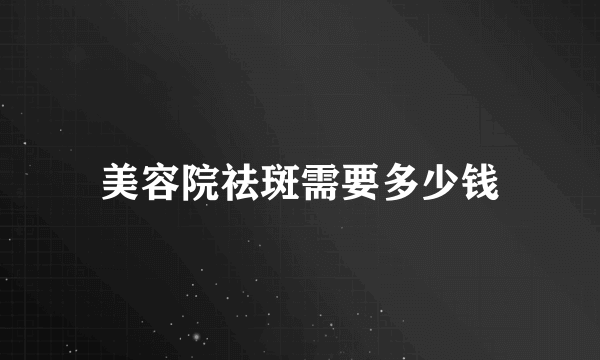 美容院祛斑需要多少钱